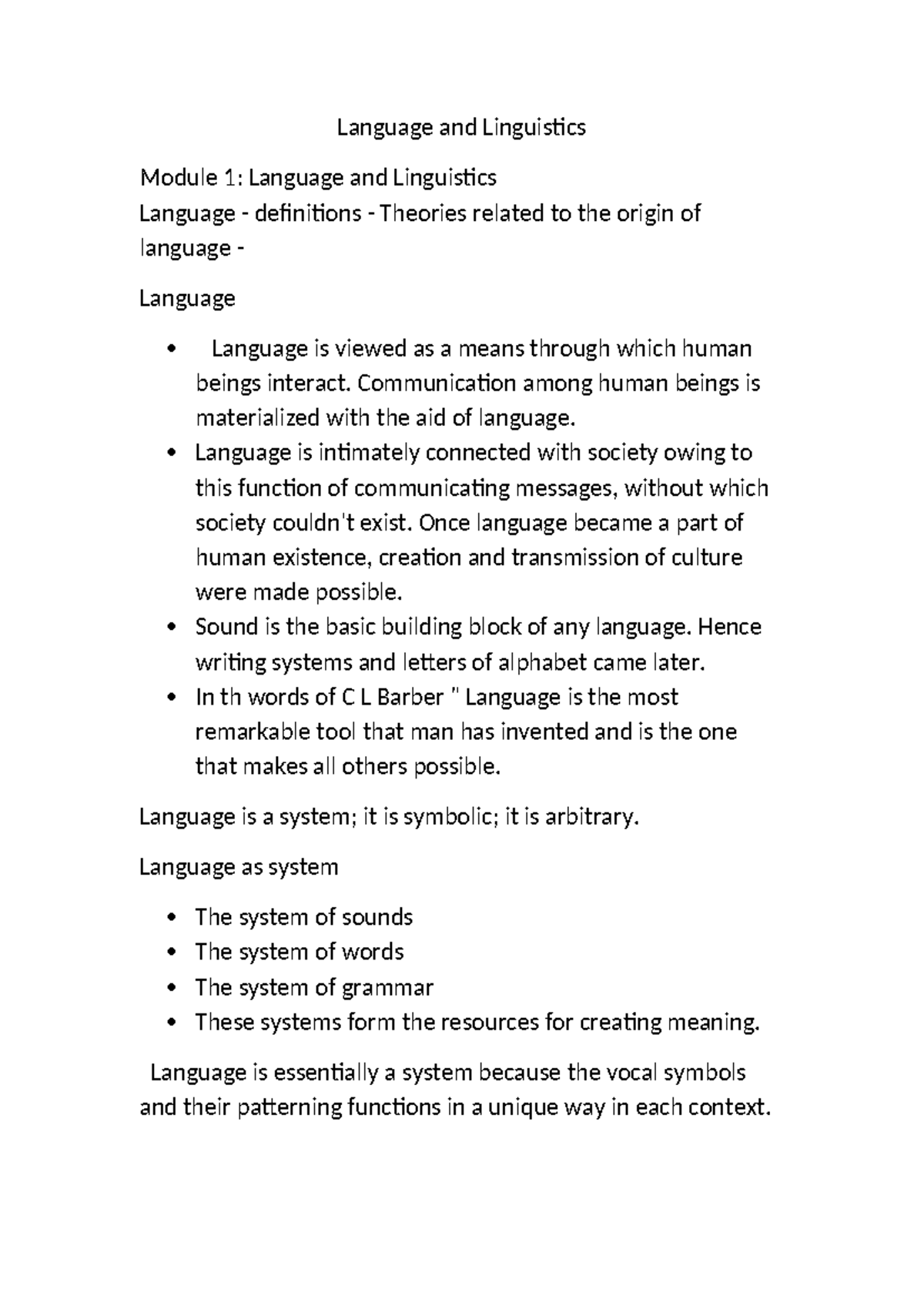 Language and Linguistics

Module 1: Language and Linguistics
Language - definitions - Theories related to the origin of language -

Language

• Language is viewed as a means through which human beings interact. Communication among human beings is materialized with the aid of language.
• Language is intimately connected with society owing to this function of communicating messages, without which society couldn't exist. Once language became a part of human existence, creation and transmission of culture were made possible.
• Sound is the basic building block of any language. Hence writing systems and letters of alphabet came later.
• In th words of C L Barber " Language is the most remarkable tool that man has invented and is the one that makes all others possible.

Language is a system; it is symbolic; it is arbitrary.

Language as system

• The system of sounds
• The system of words
• The system of grammar
• These systems form the resources for creating meaning.

Language is essentially a system because the vocal symbols and their patterning functions in a unique way in each context.